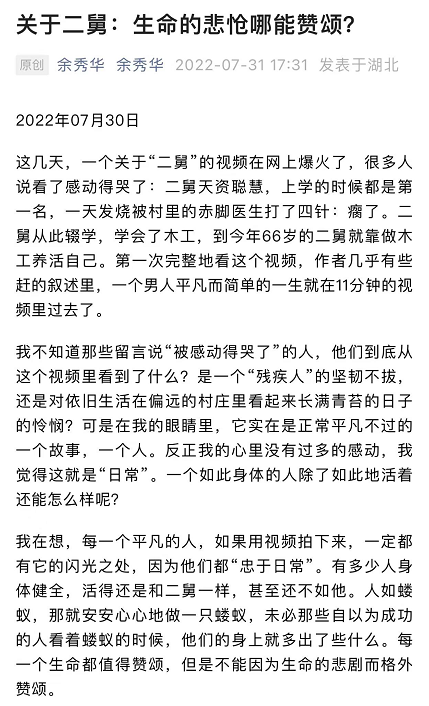 关于二舅：生命的悲怆哪能赞颂？

原创 余秀华 余秀华 2022-07-31 17:31 发表于湖北

2022年07月30日

这几天，一个关于“二舅”的视频在网上爆火了，很多人说看了感动得哭了：二舅天资聪慧，上学的时候都是第一名，一天发烧被村里的赤脚医生打了四针：瘸了。二舅从此辍学，学会了木工，到今年66岁的二舅就靠做木工养活自己。第一次完整地看这个视频，作者几乎有些赶的叙述里，一个男人平凡而简单的一生就在11分钟的视频里过去了。

我不知道那些留言说“被感动得哭了”的人，他们到底从这个视频里看到了什么？是一个“残疾人”的坚韧不拔，还是对依旧生活在偏远的村庄里看起来长满青苔的日子的怜悯？可是在我的眼睛里，它实在是正常平凡不过的一个故事，一个人。反正我的心里没有过多的感动，我觉得这就是“日常”。一个如此身体的人除了如此地活着还能怎么样呢？

我在想，每一个平凡的人，如果用视频拍下来，一定都有它的闪光之处，因为他们都“忠于日常”。有多少人身体健全，活得还是和二舅一样，甚至还不如他。人如蝼蚁，那就安安心心地做一只蝼蚁，未必那些自以为成功的人看着蝼蚁的时候，他们的身上就多出了些什么。每一个生命都值得赞颂，但是不能因为生命的悲剧而格外赞颂。